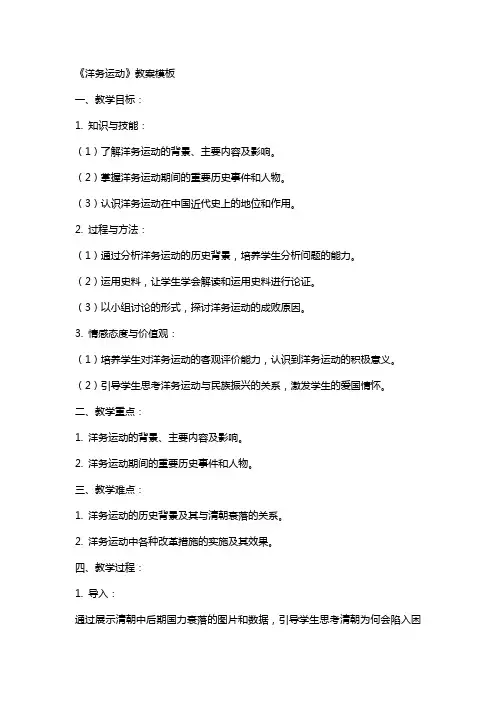 《洋务运动》教案模板

一、教学目标：

1. 知识与技能：

（1）了解洋务运动的背景、主要内容及影响。

（2）掌握洋务运动期间的重要历史事件和人物。

（3）认识洋务运动在中国近代史上的地位和作用。

2. 过程与方法：

（1）通过分析洋务运动的历史背景，培养学生分析问题的能力。

（2）运用史料，让学生学会解读和运用史料进行论证。

（3）以小组讨论的形式，探讨洋务运动的成败原因。

3. 情感态度与价值观：

（1）培养学生对洋务运动的客观评价能力，认识到洋务运动的积极意义。

（2）引导学生思考洋务运动与民族振兴的关系，激发学生的爱国情怀。

二、教学重点：

1. 洋务运动的背景、主要内容及影响。

2. 洋务运动期间的重要历史事件和人物。

三、教学难点：

1. 洋务运动的历史背景及其与清朝衰落的关系。

2. 洋务运动中各种改革措施的实施及其效果。

四、教学过程：

1. 导入：

通过展示清朝中后期国力衰落的图片和数据，引导学生思考清朝为何会陷入困